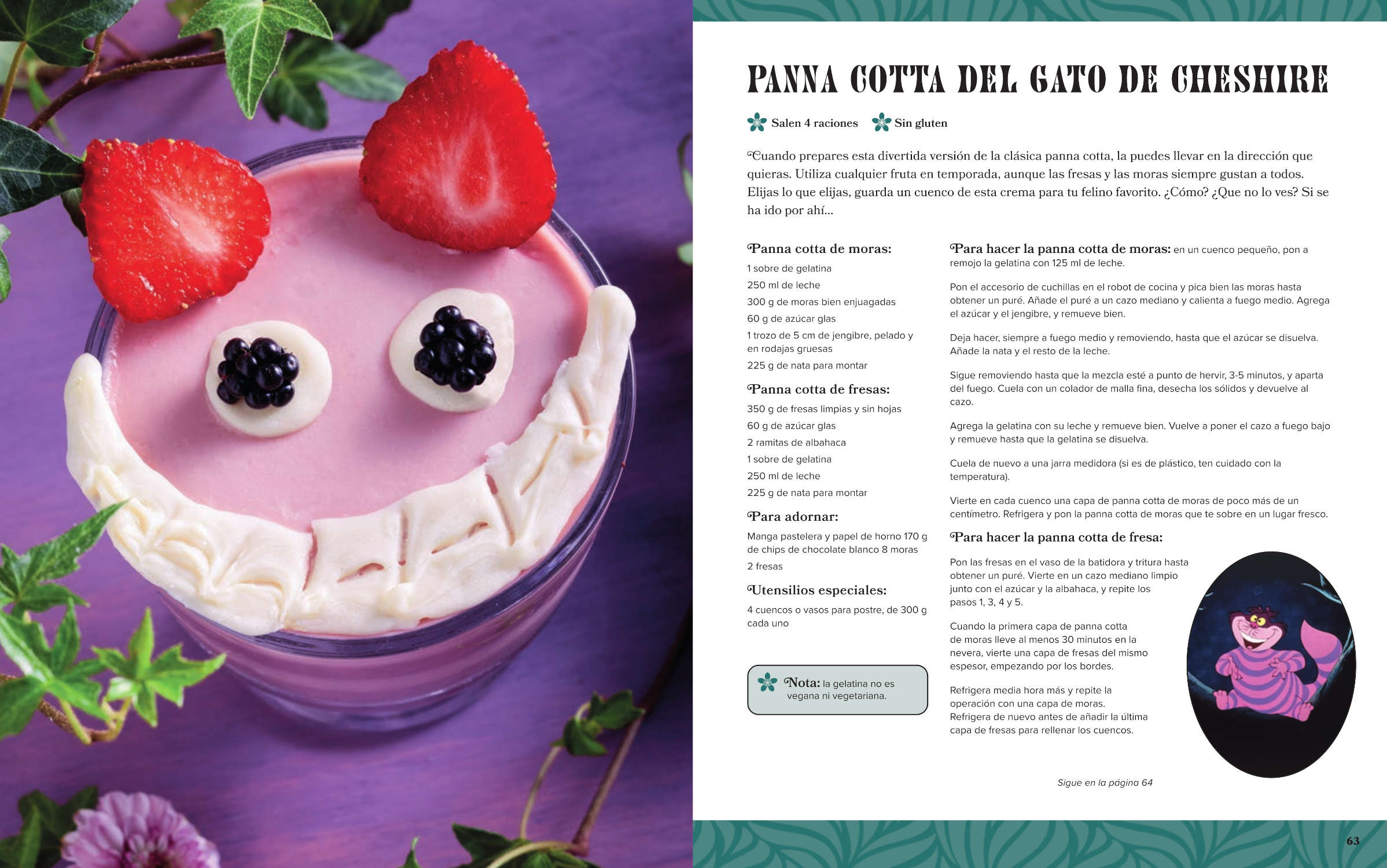 PANNA COTTA DEL GATO DE CHESHIRE

Salen 4 raciones   Sin gluten

Cuando prepares esta divertida versión de la clásica panna cotta, la puedes llevar en la dirección que quieras. Utiliza cualquier fruta en temporada, aunque las fresas y las moras siempre gustan a todos. Elijas lo que elijas, guarda un cuenco de esta crema para tu felino favorito. ¿Cómo? ¿Que no lo ves? Si se ha ido por ahí...

Panna cotta de moras:
1 sobre de gelatina
250 ml de leche
300 g de moras bien enjuagadas
60 g de azúcar glas
1 trozo de 5 cm de jengibre, pelado y en rodajas gruesas
225 g de nata para montar

Panna cotta de fresas:
350 g de fresas limpias y sin hojas
60 g de azúcar glas
2 ramitas de albahaca
1 sobre de gelatina
250 ml de leche
225 g de nata para montar

Para adornar:
Manga pastelera y papel de horno 170 g de chips de chocolate blanco 8 moras
2 fresas

Utensilios especiales:
4 cuencos o vasos para postre, de 300 g cada uno

Nota: la gelatina no es vegana ni vegetariana.

Para hacer la panna cotta de moras: en un cuenco pequeño, pon a remojo la gelatina con 125 ml de leche.

Pon el accesorio de cuchillas en el robot de cocina y pica bien las moras hasta obtener un puré. Añade el puré a un cazo mediano y calienta a fuego medio. Agrega el azúcar y el jengibre, y remueve bien.

Deja hacer, siempre a fuego medio y removiendo, hasta que el azúcar se disuelva. Añade la nata y el resto de la leche.

Sigue removiendo hasta que la mezcla esté a punto de hervir, 3-5 minutos, y aparta del fuego. Cuela con un colador de malla fina, desecha los sólidos y devuelve al cazo.

Agrega la gelatina con su leche y remueve bien. Vuelve a poner el cazo a fuego bajo y remueve hasta que la gelatina se disuelva.

Cuela de nuevo a una jarra medidora (si es de plástico, ten cuidado con la temperatura).

Vierte en cada cuenco una capa de panna cotta de moras de poco más de un centímetro. Refrigera y pon la panna cotta de moras que te sobre en un lugar fresco.

Para hacer la panna cotta de fresa:

Pon las fresas en el vaso de la batidora y tritura hasta obtener un puré. Vierte en un cazo mediano limpio junto con el azúcar y la albahaca, y repite los pasos 1, 3, 4 y 5.

Cuando la primera capa de panna cotta de moras lleve al menos 30 minutos en la nevera, vierte una capa de fresas del mismo espesor, empezando por los bordes.

Refrigera media hora más y repite la operación con una capa de moras. Refrigera de nuevo antes de añadir la última capa de fresas para rellenar los cuencos.

Sigue en la página 64

63